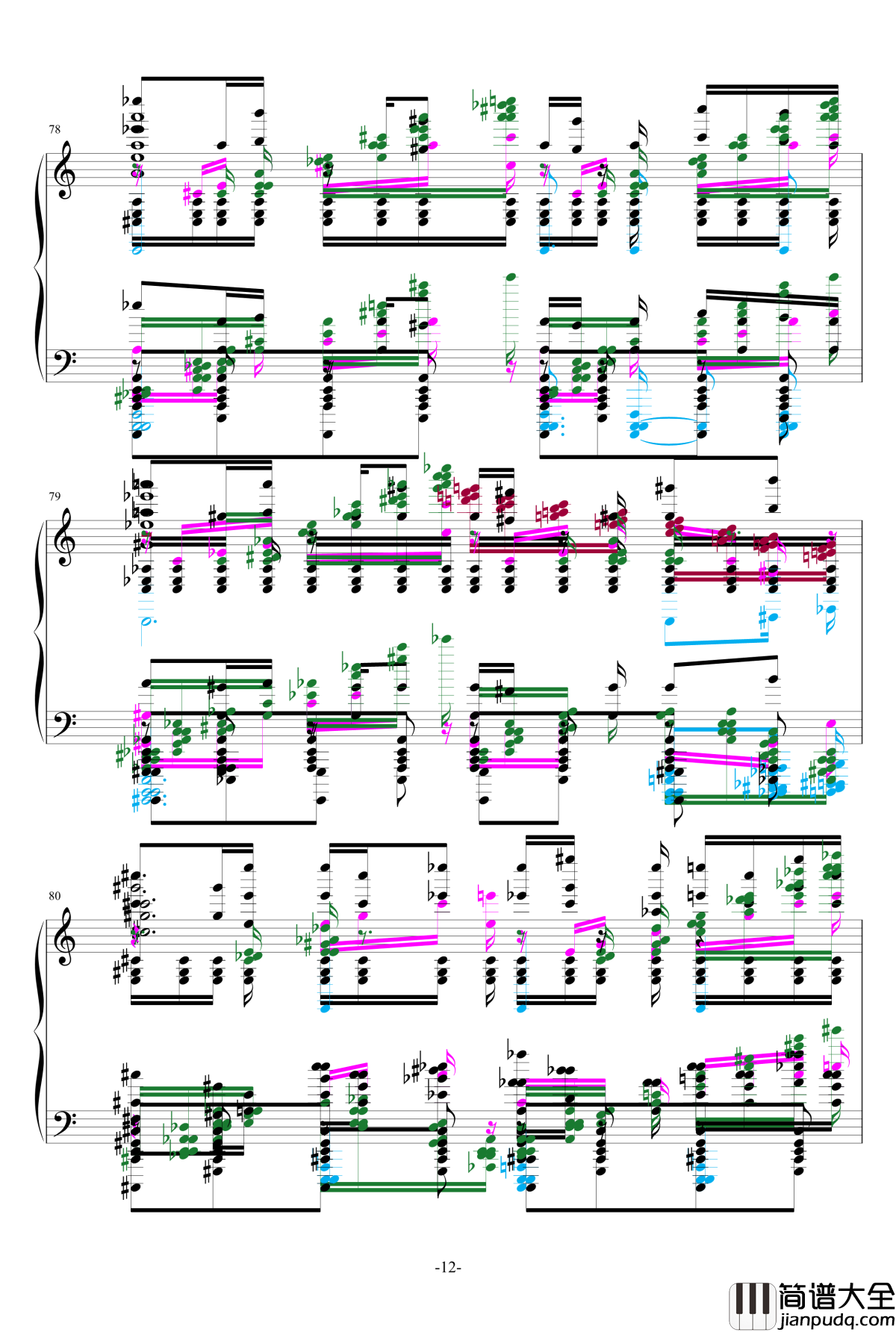 78

79

80

-12-

简谱大全
jianpudq.com